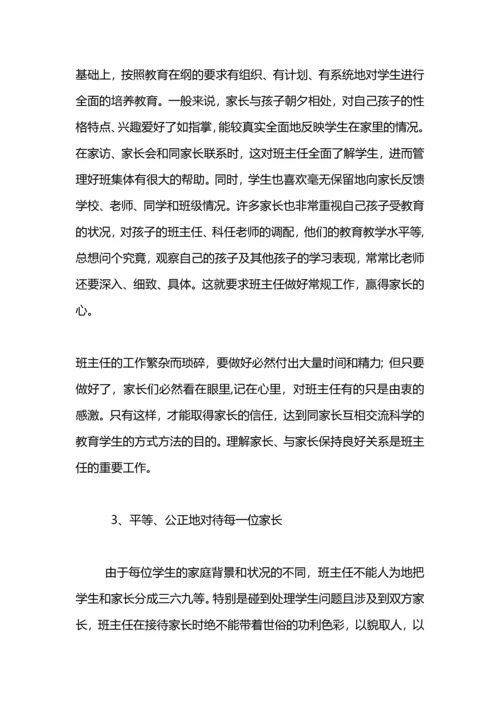 基础上，按照教育在纲的要求有组织、有计划、有系统地对学生进行全面的培养教育。一般来说，家长与孩子朝夕相处，对自己孩子的性格特点、兴趣爱好了如指掌，能较真实全面地反映学生在家里的情况。在家访、家长会和同家长联系时，这对班主任全面了解学生，进而管理好班集体有很大的帮助。同时，学生也喜欢毫无保留地向家长反馈学校、老师、同学和班级情况。许多家长也非常重视自己孩子受教育的状况，对孩子的班主任、科任老师的调配，他们的教育教学水平等，总想问个究竟，观察自己的孩子及其他孩子的学习表现，常常比老师还要深入、细致、具体。这就要求班主任做好常规工作，赢得家长的心。

班主任的工作繁杂而琐碎，要做好必然付出大量时间和精力；但只要做好了，家长们必然看在眼里,记在心里，对班主任有的只是由衷的感激。只有这样，才能取得家长的信任，达到同家长互相交流科学的教育学生的方式方法的目的。理解家长、与家长保持良好关系是班主任的重要工作。

3、平等、公正地对待每一位家长

由于每位学生的家庭背景和状况的不同，班主任不能人为地把学生和家长分成三六九等。特别是碰到处理学生问题且涉及到双方家长，班主任在接待家长时绝不能带着世俗的功利色彩，以貌取人，以